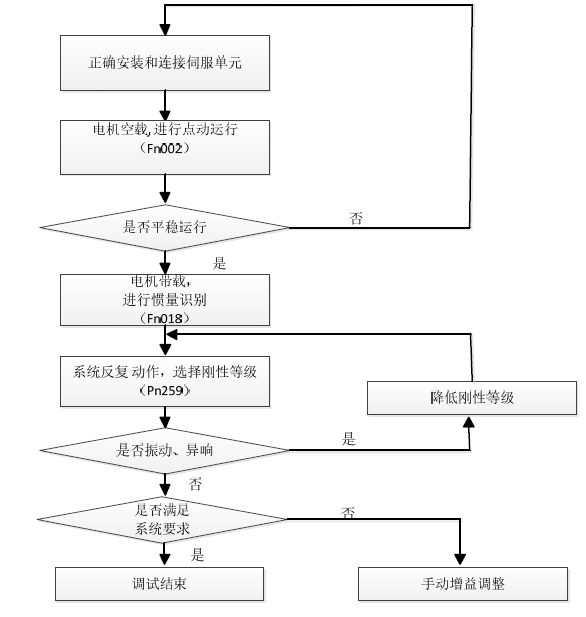 正确安装和连接伺服单元

电机空载, 进行点动运行
（Fn002）

是否平稳运行

否

是

电机带载,
进行惯量识别
（Fn018）

系统反复动作，选择刚性等级
（Pn259）

降低刚性等级

是否振动、异响

是

否

是否满足
系统要求

否

是

调试结束

手动增益调整